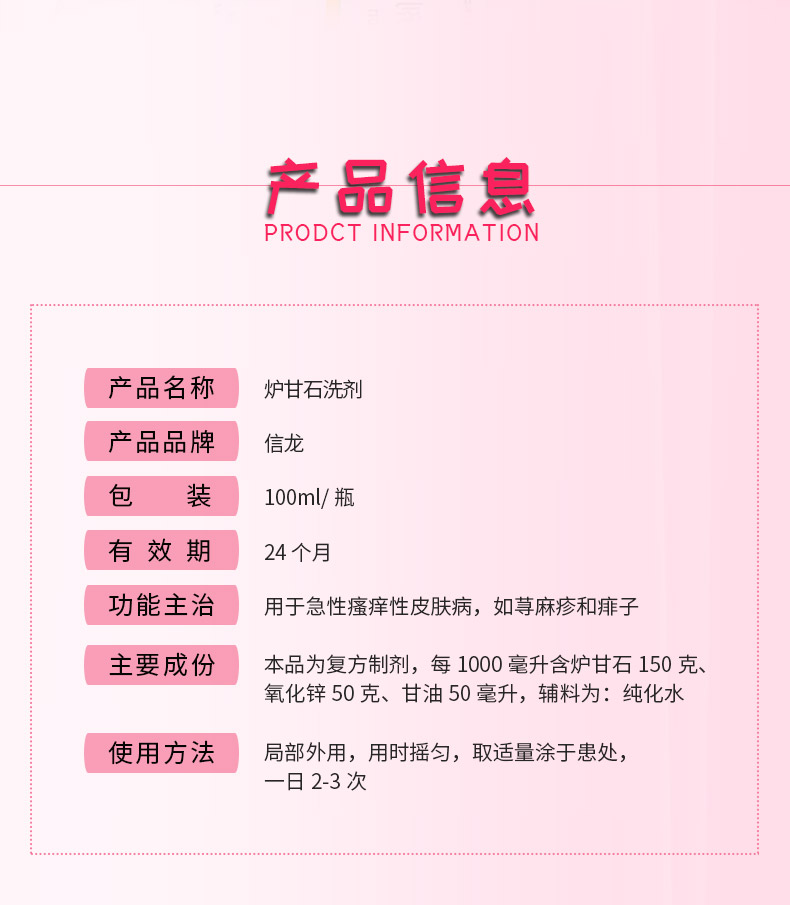 产品信息
PRODCT INFORMATION

产品名称
炉甘石洗剂

产品品牌
信龙

包 装
100ml/瓶

有效期
24个月

功能主治
用于急性瘙痒性皮肤病，如荨麻疹和痱子

主要成份
本品为复方制剂，每1000毫升含炉甘石150克、氧化锌50克、甘油50毫升，辅料为：纯化水

使用方法
局部外用，用时摇匀，取适量涂于患处，一日2-3次